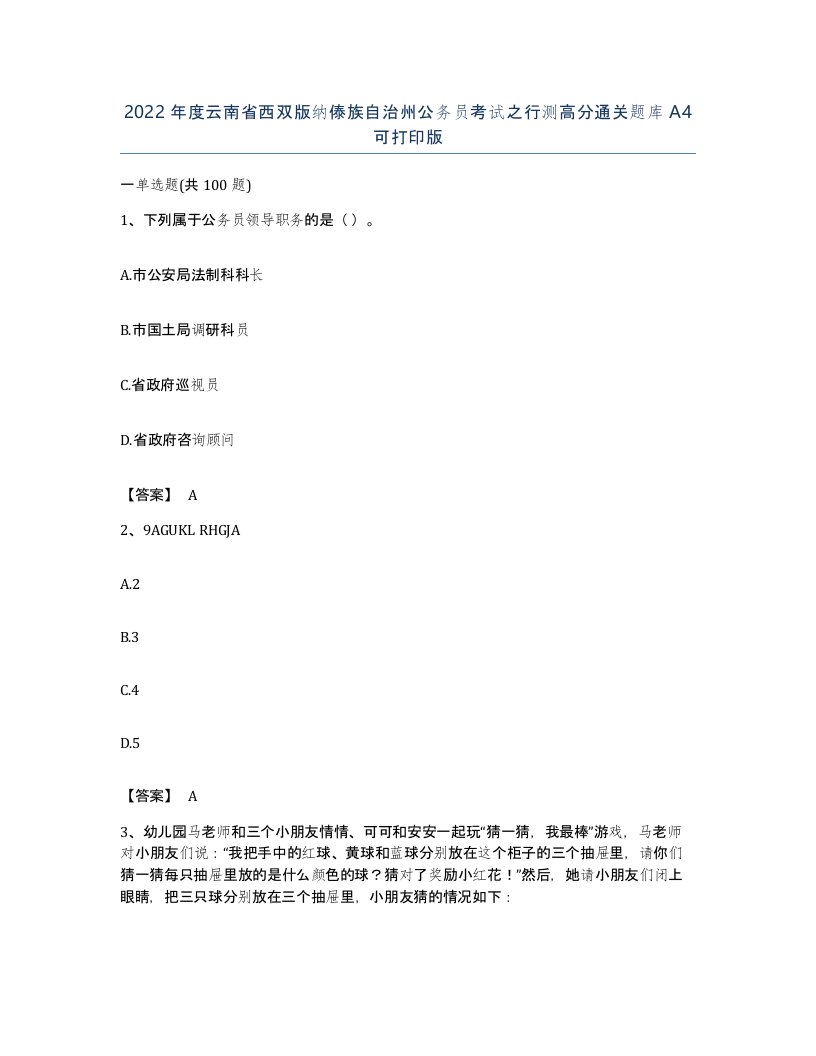 2022年度云南省西双版纳傣族自治州公务员考试之行测高分通关题库A4可打印版

一单选题(共100题)

1、下列属于公务员领导职务的是（）。

A.市公安局法制科科长

B.市国土局调研科员

C.省政府巡视员

D.省政府咨询顾问

【答案】 A

2、9AGUKL RHGJA

A.2

B.3

C.4

D.5

【答案】 A

3、幼儿园马老师和三个小朋友情情、可可和安安一起玩“猜一猜，我最棒”游戏，马老师对小朋友们说：“我把手中的红球、黄球和蓝球分别放在这个柜子的三个抽屉里，请你们猜一猜每只抽屉里放的是什么颜色的球？猜对了奖励小红花！”然后，她请小朋友们闭上眼睛，把三只球分别放在三个抽屉里，小朋友猜的情况如下：